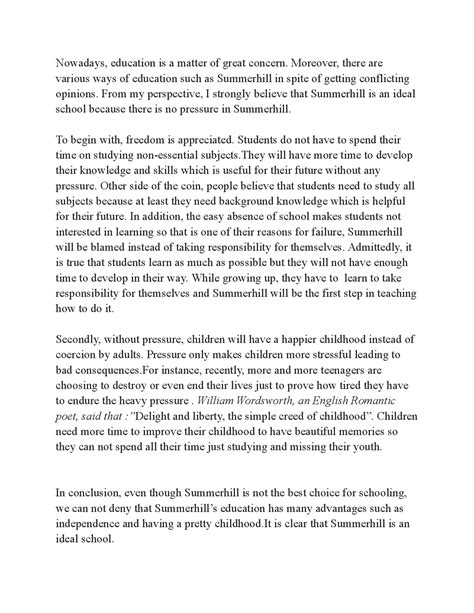 Nowadays, education is a matter of great concern. Moreover, there are various ways of education such as Summerhill in spite of getting conflicting opinions. From my perspective, I strongly believe that Summerhill is an ideal school because there is no pressure in Summerhill.

To begin with, freedom is appreciated. Students do not have to spend their time on studying non-essential subjects.They will have more time to develop their knowledge and skills which is useful for their future without any pressure. Other side of the coin, people believe that students need to study all subjects because at least they need background knowledge which is helpful for their future. In addition, the easy absence of school makes students not interested in learning so that is one of their reasons for failure, Summerhill will be blamed instead of taking responsibility for themselves. Admittedly, it is true that students learn as much as possible but they will not have enough time to develop in their way. While growing up, they have to learn to take responsibility for themselves and Summerhill will be the first step in teaching how to do it.

Secondly, without pressure, children will have a happier childhood instead of coercion by adults. Pressure only makes children more stressful leading to bad consequences.For instance, recently, more and more teenagers are choosing to destroy or even end their lives just to prove how tired they have to endure the heavy pressure . William Wordsworth, an English Romantic poet, said that :"Delight and liberty, the simple creed of childhood". Children need more time to improve their childhood to have beautiful memories so they can not spend all their time just studying and missing their youth.

In conclusion, even though Summerhill is not the best choice for schooling, we can not deny that Summerhill's education has many advantages such as independence and having a pretty childhood.It is clear that Summerhill is an ideal school.